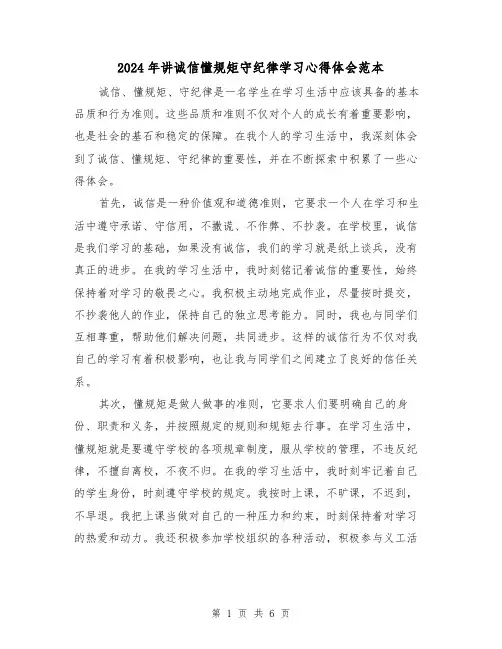 2024年讲诚信懂规矩守纪律学习心得体会范本

诚信、懂规矩、守纪律是一名学生在学习生活中应该具备的基本品质和行为准则。这些品质和准则不仅对个人的成长有着重要影响，也是社会的基石和稳定的保障。在我个人的学习生活中，我深刻体会到了诚信、懂规矩、守纪律的重要性，并在不断探索中积累了一些心得体会。

首先，诚信是一种价值观和道德准则，它要求一个人在学习和生活中遵守承诺、守信用，不撒谎、不作弊、不抄袭。在学校里，诚信是我们学习的基础，如果没有诚信，我们的学习就是纸上谈兵，没有真正的进步。在我的学习生活中，我时刻铭记着诚信的重要性，始终保持着对学习的敬畏之心。我积极主动地完成作业，尽量按时提交，不抄袭他人的作业，保持自己的独立思考能力。同时，我也与同学们互相尊重，帮助他们解决问题，共同进步。这样的诚信行为不仅对我自己的学习有着积极影响，也让我与同学们之间建立了良好的信任关系。

其次，懂规矩是做人做事的准则，它要求人们要明确自己的身份、职责和义务，并按照规定的规则和规矩去行事。在学习生活中，懂规矩就是要遵守学校的各项规章制度，服从学校的管理，不违反纪律，不擅自离校，不夜不归。在我的学习生活中，我时刻牢记着自己的学生身份，时刻遵守学校的规定。我按时上课，不旷课，不迟到，不早退。我把上课当做对自己的一种压力和约束，时刻保持着对学习的热爱和动力。我还积极参加学校组织的各种活动，积极参与义工活

第 1 页 共 6 页